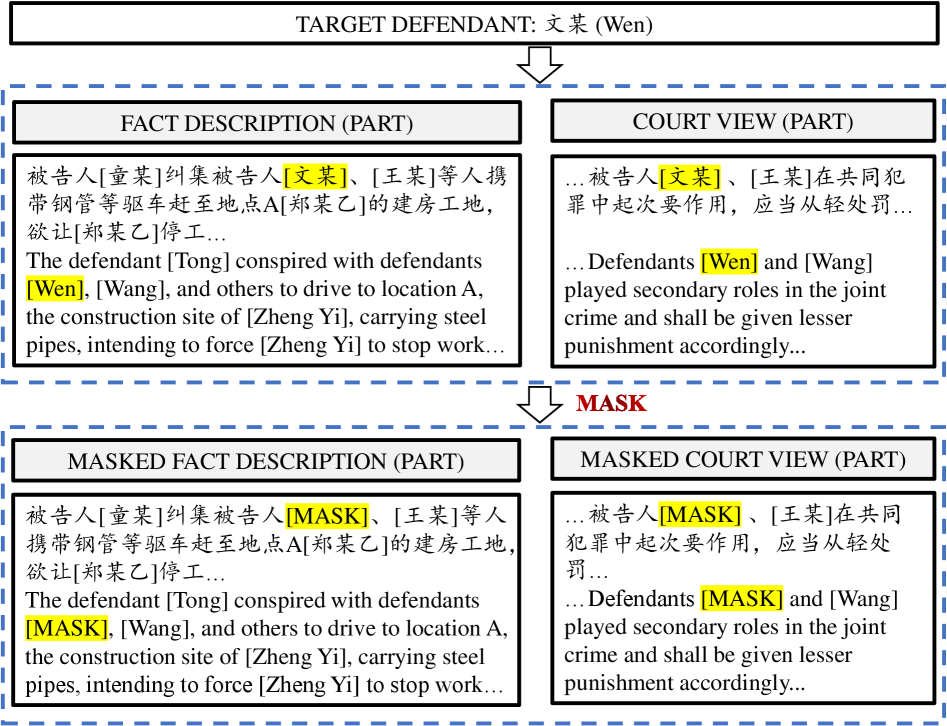 TARGET DEFENDANT: 文某 (Wen)

FACT DESCRIPTION (PART)

被告人[童某]纠集被告人[文某]、[王某]等人携带钢管等驱车赶至地点A[郑某乙]的建房工地，欲让[郑某乙]停工…
The defendant [Tong] conspired with defendants [Wen], [Wang], and others to drive to location A, the construction site of [Zheng Yi], carrying steel pipes, intending to force [Zheng Yi] to stop work…

COURT VIEW (PART)

…被告人[文某]、[王某]在共同犯罪中起次要作用，应当从轻处罚…

…Defendants [Wen] and [Wang] played secondary roles in the joint crime and shall be given lesser punishment accordingly...

MASK

MASKED FACT DESCRIPTION (PART)

被告人[童某]纠集被告人[MASK]、[王某]等人携带钢管等驱车赶至地点A[郑某乙]的建房工地，欲让[郑某乙]停工…
The defendant [Tong] conspired with defendants [MASK], [Wang], and others to drive to location A, the construction site of [Zheng Yi], carrying steel pipes, intending to force [Zheng Yi] to stop work…

MASKED COURT VIEW (PART)

…被告人[MASK]、[王某]在共同犯罪中起次要作用，应当从轻处罚…
…Defendants [MASK] and [Wang] played secondary roles in the joint crime and shall be given lesser punishment accordingly...